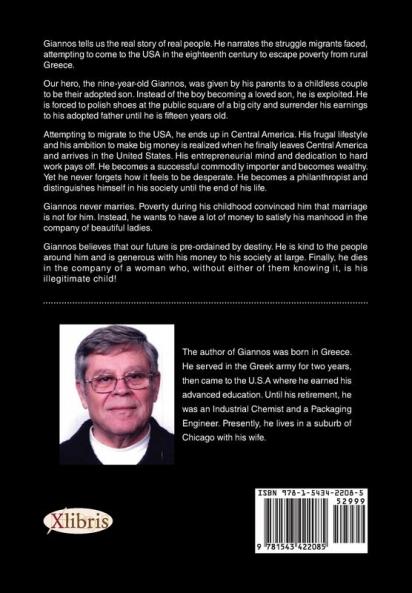 Giannos tells us the real story of real people. He narrates the struggle migrants faced, attempting to come to the USA in the eighteenth century to escape poverty from rural Greece.

Our hero, the nine-year-old Giannos, was given by his parents to a childless couple to be their adopted son. Instead of the boy becoming a loved son, he is exploited. He is forced to polish shoes at the public square of a big city and surrender his earnings to his adopted father until he is fifteen years old.

Attempting to migrate to the USA, he ends up in Central America. His frugal lifestyle and his ambition to make big money is realized when he finally leaves Central America and arrives in the United States. His entrepreneurial mind and dedication to hard work pays off. He becomes a successful commodity importer and becomes wealthy. Yet he never forgets how it feels to be desperate. He becomes a philanthropist and distinguishes himself in his society until the end of his life.

Giannos never marries. Poverty during his childhood convinced him that marriage is not for him. Instead, he wants to have a lot of money to satisfy his manhood in the company of beautiful ladies.

Giannos believes that our future is pre-ordained by destiny. He is kind to the people around him and is generous with his money to his society at large. Finally, he dies in the company of a woman who, without either of them knowing it, is his illegitimate child!

The author of Giannos was born in Greece. He served in the Greek army for two years, then came to the U.S.A where he earned his advanced education. Until his retirement, he was an Industrial Chemist and a Packaging Engineer. Presently, he lives in a suburb of Chicago with his wife.

Xlibris

ISBN 978-1-5434-2208-5
52999
9 781543 422085